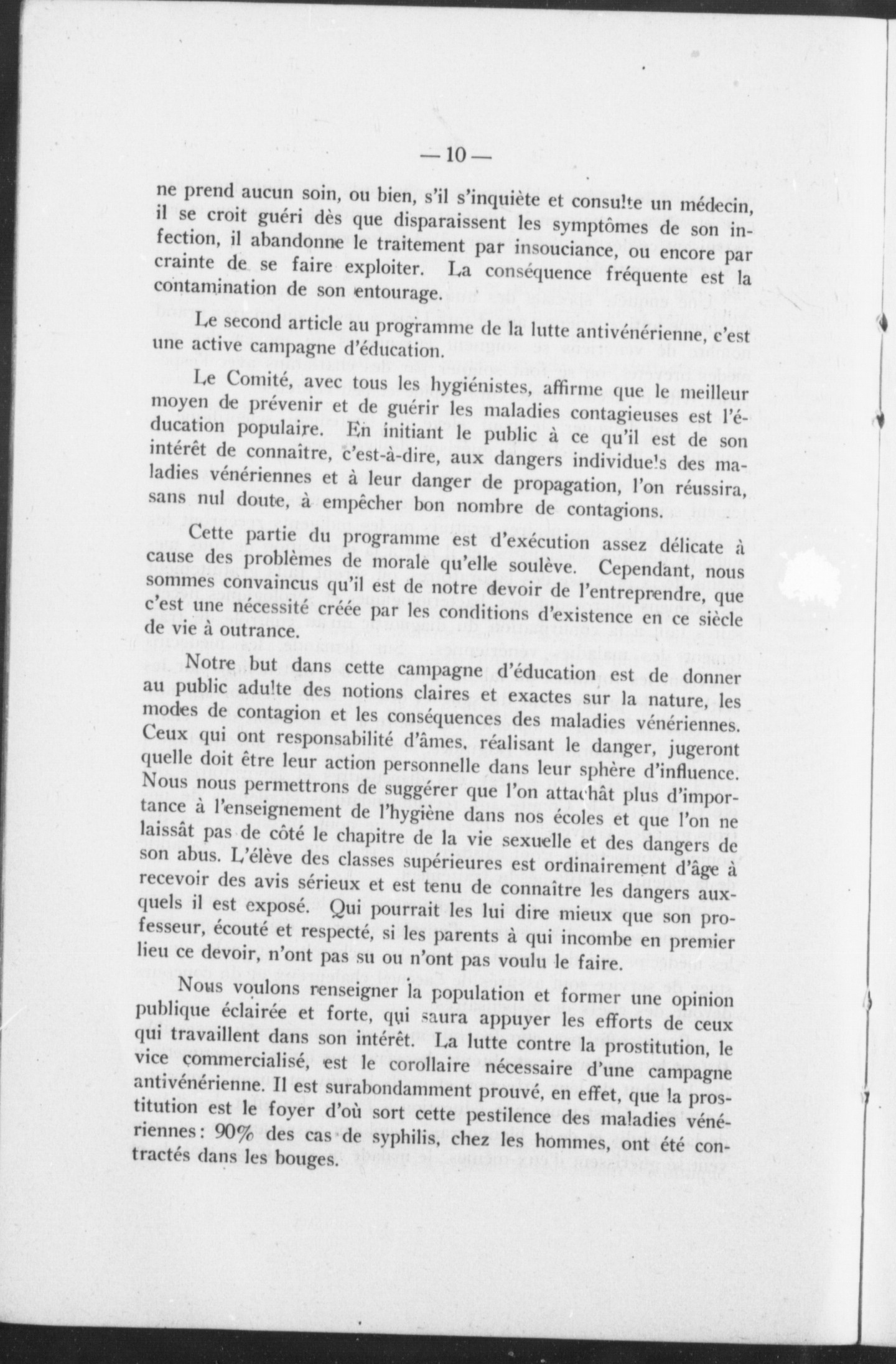 — 10 —

ne prend aucun soin, ou bien, s'il s'inquiète et consulte un médecin, il se croit guéri dès que disparaissent les symptômes de son infection, il abandonne le traitement par insouciance, ou encore par crainte de se faire exploiter. La conséquence fréquente est la contamination de son entourage.

Le second article au programme de la lutte antivénérienne, c'est une active campagne d'éducation.

Le Comité, avec tous les hygiénistes, affirme que le meilleur moyen de prévenir et de guérir les maladies contagieuses est l'éducation populaire. En initiant le public à ce qu'il est de son intérêt de connaître, c'est-à-dire, aux dangers individuels des maladies vénériennes et à leur danger de propagation, l'on réussira, sans nul doute, à empêcher bon nombre de contagions.

Cette partie du programme est d'exécution assez délicate à cause des problèmes de morale qu'elle soulève. Cependant, nous sommes convaincus qu'il est de notre devoir de l'entreprendre, que c'est une nécessité créée par les conditions d'existence en ce siècle de vie à outrance.

Notre but dans cette campagne d'éducation est de donner au public adulte des notions claires et exactes sur la nature, les modes de contagion et les conséquences des maladies vénériennes. Ceux qui ont responsabilité d'âmes, réalisant le danger, jugeront quelle doit être leur action personnelle dans leur sphère d'influence. Nous nous permettrons de suggérer que l'on attachât plus d'importance à l'enseignement de l'hygiène dans nos écoles et que l'on ne laissât pas de côté le chapitre de la vie sexuelle et des dangers de son abus. L'élève des classes supérieures est ordinairement d'âge à recevoir des avis sérieux et est tenu de connaître les dangers auxquels il est exposé. Qui pourrait les lui dire mieux que son professeur, écouté et respecté, si les parents à qui incombe en premier lieu ce devoir, n'ont pas su ou n'ont pas voulu le faire.

Nous voulons renseigner la population et former une opinion publique éclairée et forte, qui saura appuyer les efforts de ceux qui travaillent dans son intérêt. La lutte contre la prostitution, le vice commercialisé, est le corollaire nécessaire d'une campagne antivénérienne. Il est surabondamment prouvé, en effet, que la prostitution est le foyer d'où sort cette pestilence des maladies vénériennes: 90% des cas de syphilis, chez les hommes, ont été contractés dans les bouges.